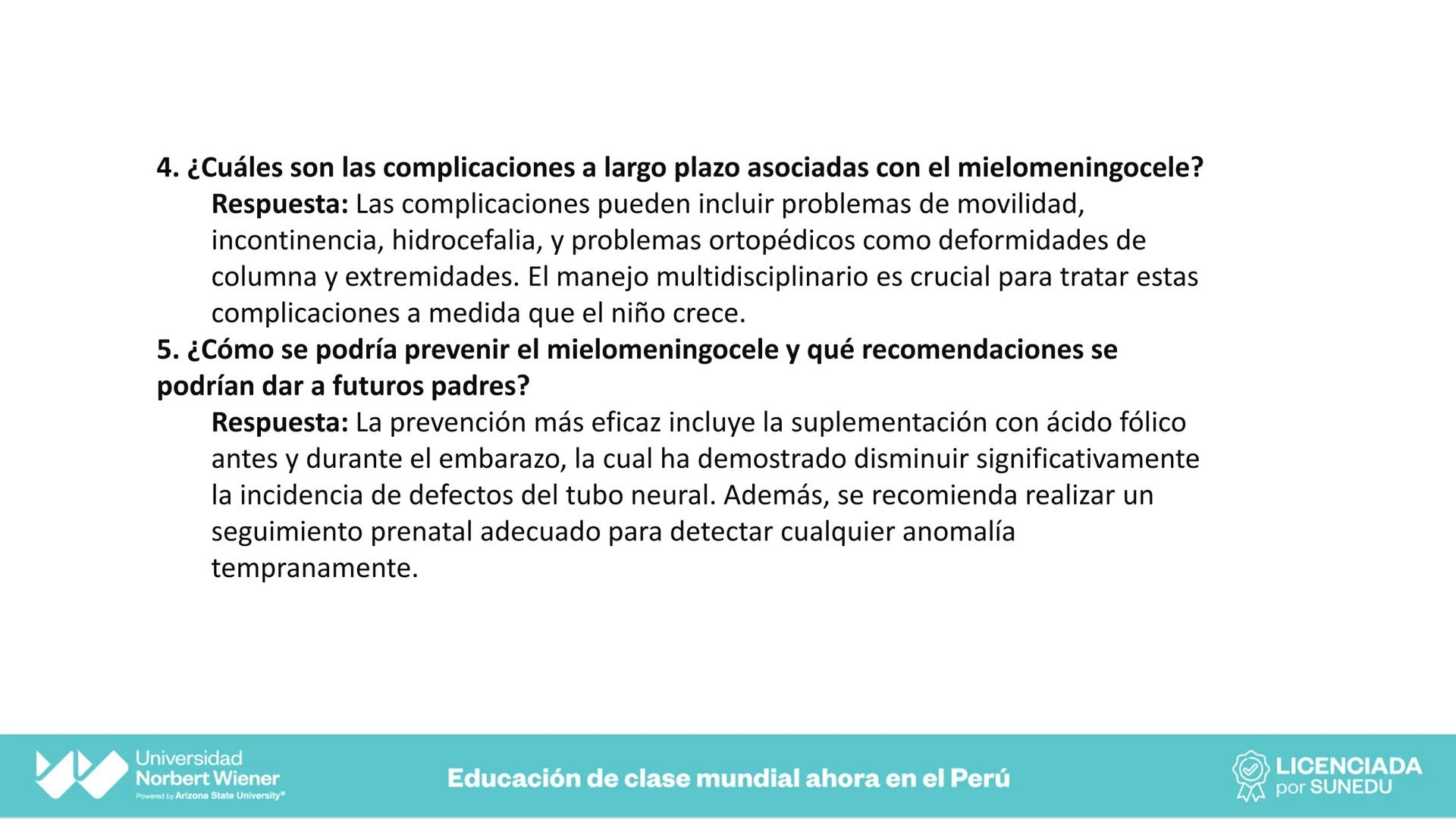 4. ¿Cuáles son las complicaciones a largo plazo asociadas con el mielomeningocele?

Respuesta: Las complicaciones pueden incluir problemas de movilidad, incontinencia, hidrocefalia, y problemas ortopédicos como deformidades de columna y extremidades. El manejo multidisciplinario es crucial para tratar estas complicaciones a medida que el niño crece.

5. ¿Cómo se podría prevenir el mielomeningocele y qué recomendaciones se podrían dar a futuros padres?

Respuesta: La prevención más eficaz incluye la suplementación con ácido fólico antes y durante el embarazo, la cual ha demostrado disminuir significativamente la incidencia de defectos del tubo neural. Además, se recomienda realizar un seguimiento prenatal adecuado para detectar cualquier anomalía tempranamente.

Universidad Norbert Wiener
Powered by Arizona State University®

Educación de clase mundial ahora en el Perú

LICENCIADA por SUNEDU